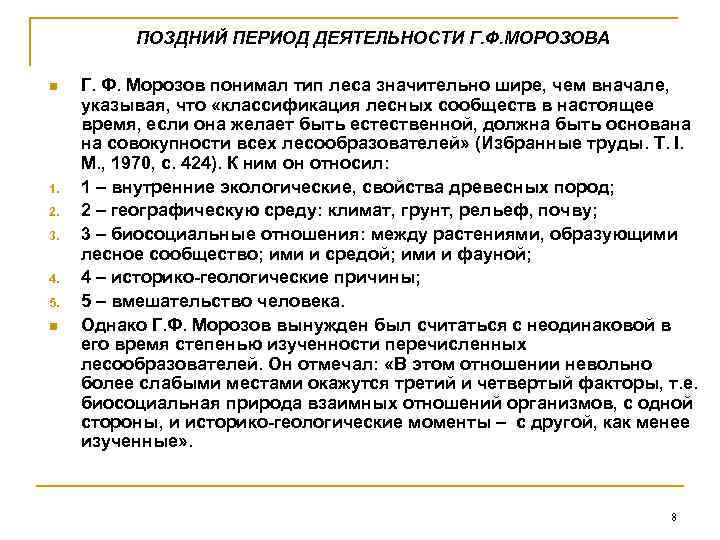 ПОЗДНИЙ ПЕРИОД ДЕЯТЕЛЬНОСТИ Г.Ф.МОРОЗОВА

Г. Ф. Морозов понимал тип леса значительно шире, чем вначале, указывая, что «классификация лесных сообществ в настоящее время, если она желает быть естественной, должна быть основана на совокупности всех лесообразователей» (Избранные труды. Т. I. М., 1970, с. 424). К ним он относил:

1. 1 – внутренние экологические, свойства древесных пород;
2. 2 – географическую среду: климат, грунт, рельеф, почву;
3. 3 – биосоциальные отношения: между растениями, образующими лесное сообщество; ими и средой; ими и фауной;
4. 4 – историко-геологические причины;
5. 5 – вмешательство человека.

Однако Г.Ф. Морозов вынужден был считаться с неодинаковой в его время степенью изученности перечисленных лесообразователей. Он отмечал: «В этом отношении невольно более слабыми местами окажутся третий и четвертый факторы, т.е. биосоциальная природа взаимных отношений организмов, с одной стороны, и историко-геологические моменты – с другой, как менее изученные».

8